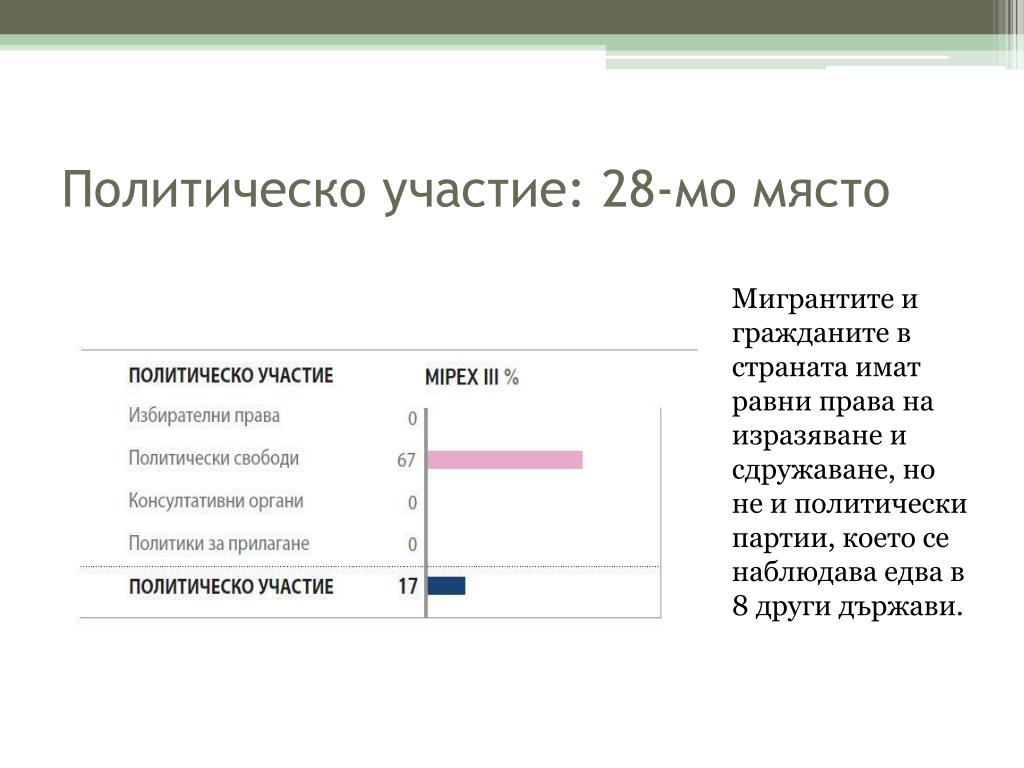 Политическо участие: 28-мо място

| ПОЛИТИЧЕСКО УЧАСТИЕ | MIPEX III % |
|---|---|
| Избирателни права | 0 |
| Политически свободи | 67 |
| Консултативни органи | 0 |
| Политики за прилагане | 0 |
| ПОЛИТИЧЕСКО УЧАСТИЕ | 17 |

Мигрантите и гражданите в страната имат равни права на изразяване и сдружаване, но не и политически партии, което се наблюдава едва в 8 други държави.